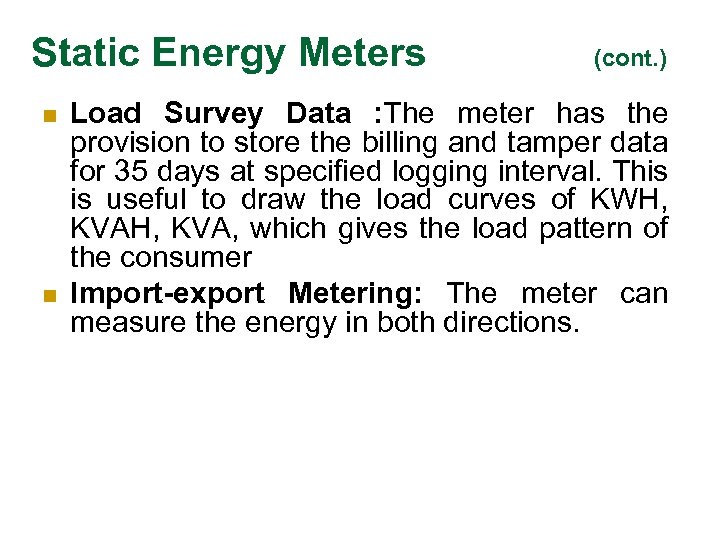 Static Energy Meters (cont.)

Load Survey Data :The meter has the provision to store the billing and tamper data for 35 days at specified logging interval. This is useful to draw the load curves of KWH, KVAH, KVA, which gives the load pattern of the consumer

Import-export Metering: The meter can measure the energy in both directions.